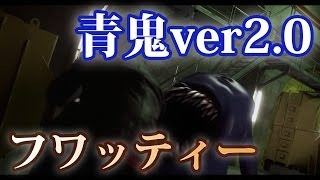 青鬼ver2.0

フワッティー